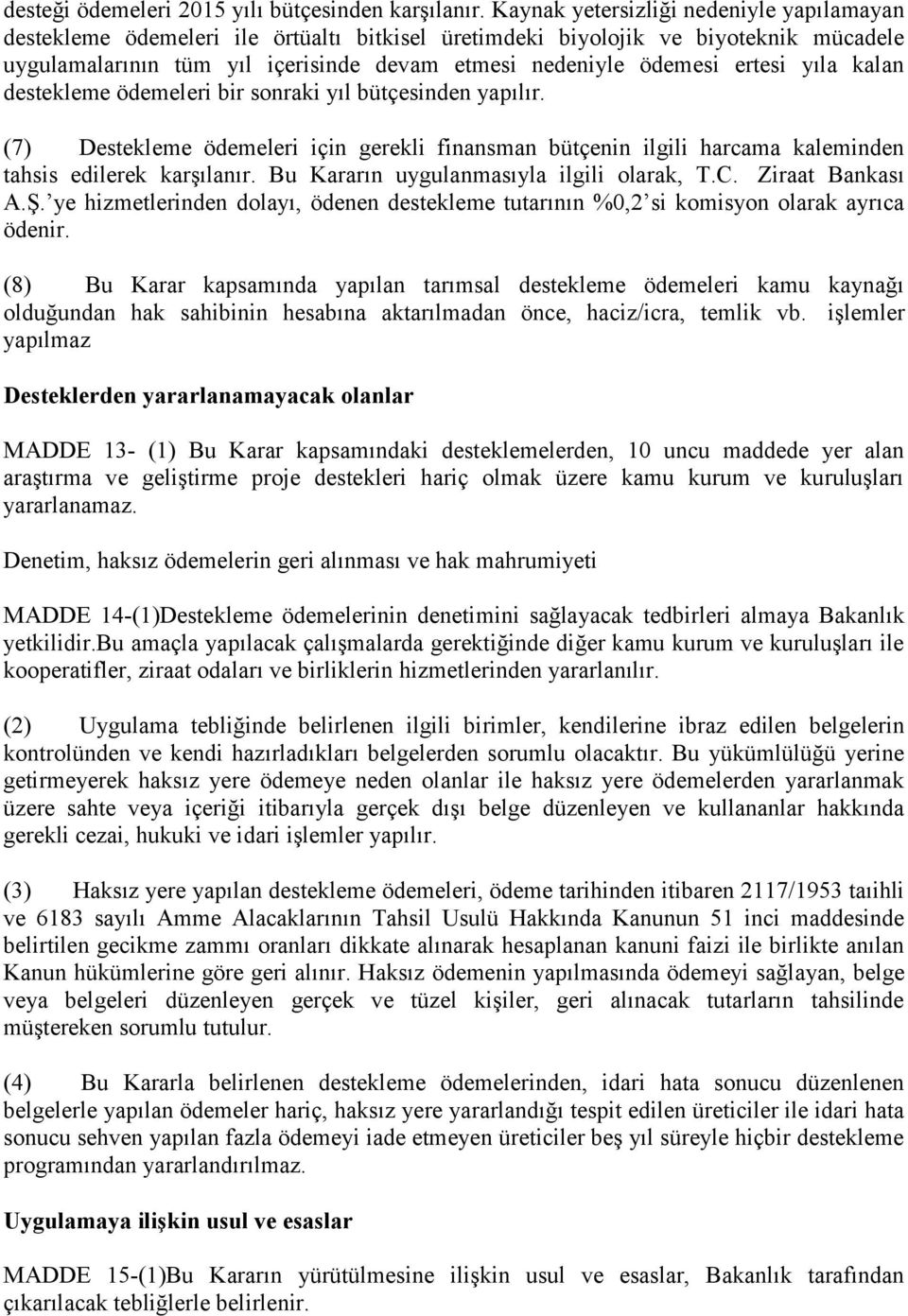 desteği ödemeleri 2015 yılı bütçesinden karşılanır. Kaynak yetersizliği nedeniyle yapılamayan destekleme ödemeleri ile örtüaltı bitkisel üretimdeki biyolojik ve biyoteknik mücadele uygulamalarının tüm yıl içerisinde devam etmesi nedeniyle ödemesi ertesi yıla kalan destekleme ödemeleri bir sonraki yıl bütçesinden yapılır.

(7) Destekleme ödemeleri için gerekli finansman bütçenin ilgili harcama kaleminden tahsis edilerek karşılanır. Bu Kararın uygulanmasıyla ilgili olarak, T.C. Ziraat Bankası A.Ş.'ye hizmetlerinden dolayı, ödenen destekleme tutarının %0,2'si komisyon olarak ayrıca ödenir.

(8) Bu Karar kapsamında yapılan tarımsal destekleme ödemeleri kamu kaynağı olduğundan hak sahibinin hesabına aktarılmadan önce, haciz/icra, temlik vb. işlemler yapılmaz

Desteklerden yararlanamayacak olanlar

MADDE 13- (1) Bu Karar kapsamındaki desteklemelerden, 10 uncu maddede yer alan araştırma ve geliştirme proje destekleri hariç olmak üzere kamu kurum ve kuruluşları yararlanamaz.

Denetim, haksız ödemelerin geri alınması ve hak mahrumiyeti

MADDE 14-(1)Destekleme ödemelerinin denetimini sağlayacak tedbirleri almaya Bakanlık yetkilidir.Bu amaçla yapılacak çalışmalarda gerektiğinde diğer kamu kurum ve kuruluşları ile kooperatifler, ziraat odaları ve birliklerin hizmetlerinden yararlanılır.

(2) Uygulama tebliğinde belirlenen ilgili birimler, kendilerine ibraz edilen belgelerin kontrolünden ve kendi hazırladıkları belgelerden sorumlu olacaktır. Bu yükümlülüğü yerine getirmeyerek haksız yere ödemeye neden olanlar ile haksız yere ödemelerden yararlanmak üzere sahte veya içeriği itibarıyla gerçek dışı belge düzenleyen ve kullananlar hakkında gerekli cezai, hukuki ve idari işlemler yapılır.

(3) Haksız yere yapılan destekleme ödemeleri, ödeme tarihinden itibaren 2117/1953 taıihli ve 6183 sayılı Amme Alacaklarının Tahsil Usulü Hakkında Kanunun 51 inci maddesinde belirtilen gecikme zammı oranları dikkate alınarak hesaplanan kanuni faizi ile birlikte anılan Kanun hükümlerine göre geri alınır. Haksız ödemenin yapılmasında ödemeyi sağlayan, belge veya belgeleri düzenleyen gerçek ve tüzel kişiler, geri alınacak tutarların tahsilinde müştereken sorumlu tutulur.

(4) Bu Kararla belirlenen destekleme ödemelerinden, idari hata sonucu düzenlenen belgelerle yapılan ödemeler hariç, haksız yere yararlandığı tespit edilen üreticiler ile idari hata sonucu sehven yapılan fazla ödemeyi iade etmeyen üreticiler beş yıl süreyle hiçbir destekleme programından yararlandırılmaz.

Uygulamaya ilişkin usul ve esaslar

MADDE 15-(1)Bu Kararın yürütülmesine ilişkin usul ve esaslar, Bakanlık tarafından çıkarılacak tebliğlerle belirlenir.